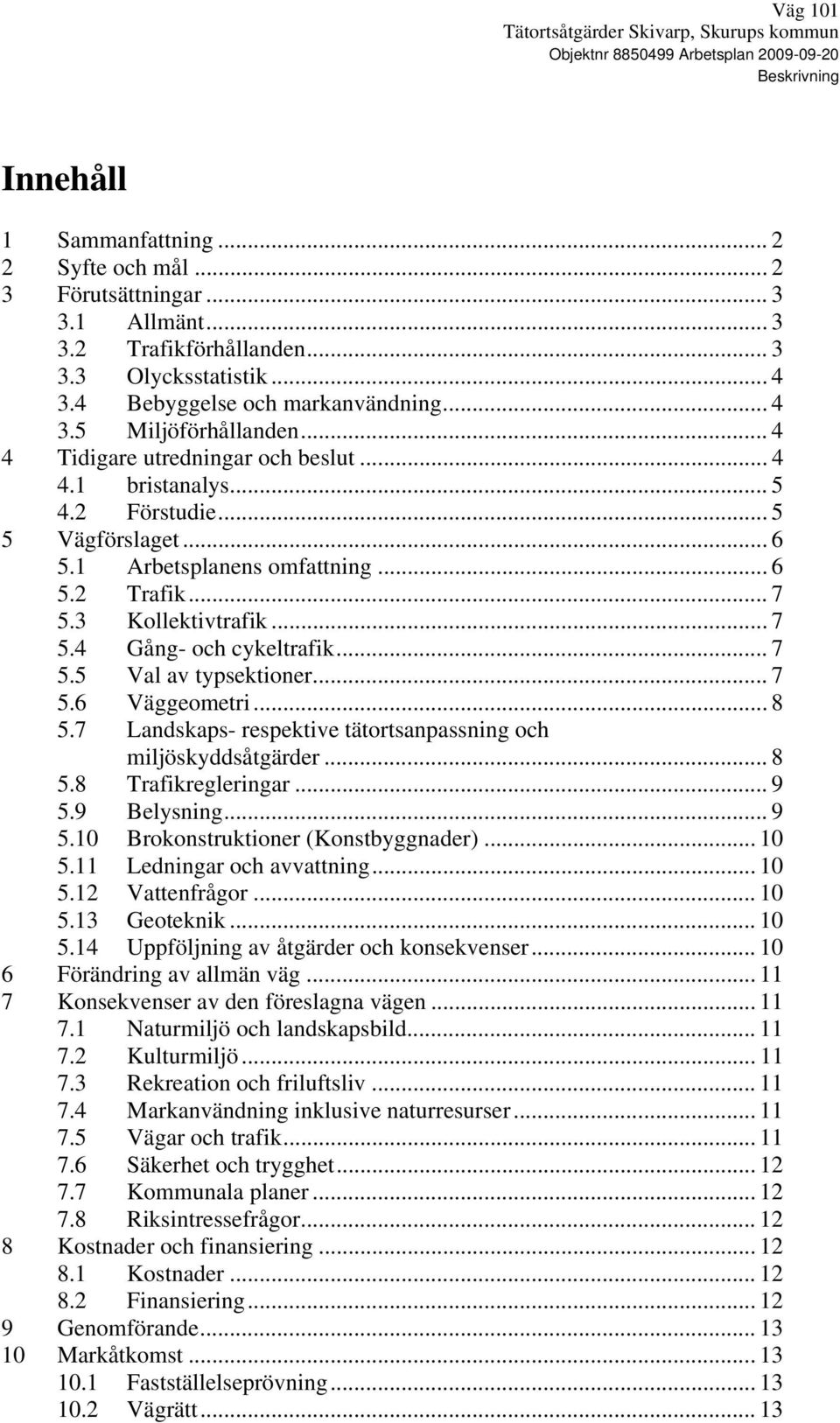 Väg 101
Tätortsåtgärder Skivarp, Skurups kommun
Objektnr 8850499 Arbetsplan 2009-09-20
Beskrivning

Innehåll

1 Sammanfattning ... 2
2 Syfte och mål ... 2
3 Förutsättningar ... 3
3.1 Allmänt ... 3
3.2 Trafikförhållanden ... 3
3.3 Olycksstatistik ... 4
3.4 Bebyggelse och markanvändning ... 4
3.5 Miljöförhållanden ... 4
4 Tidigare utredningar och beslut ... 4
4.1 bristanalys ... 5
4.2 Förstudie ... 5
5 Vägförslaget ... 6
5.1 Arbetsplanens omfattning ... 6
5.2 Trafik ... 7
5.3 Kollektivtrafik ... 7
5.4 Gång- och cykeltrafik ... 7
5.5 Val av typsektioner ... 7
5.6 Väggeometri ... 8
5.7 Landskaps- respektive tätortsanpassning och miljöskyddsåtgärder ... 8
5.8 Trafikregleringar ... 9
5.9 Belysning ... 9
5.10 Brokonstruktioner (Konstbyggnader) ... 10
5.11 Ledningar och avvattning ... 10
5.12 Vattenfrågor ... 10
5.13 Geoteknik ... 10
5.14 Uppföljning av åtgärder och konsekvenser ... 10
6 Förändring av allmän väg ... 11
7 Konsekvenser av den föreslagna vägen ... 11
7.1 Naturmiljö och landskapsbild ... 11
7.2 Kulturmiljö ... 11
7.3 Rekreation och friluftsliv ... 11
7.4 Markanvändning inklusive naturresurser ... 11
7.5 Vägar och trafik ... 11
7.6 Säkerhet och trygghet ... 12
7.7 Kommunala planer ... 12
7.8 Riksintressefrågor ... 12
8 Kostnader och finansiering ... 12
8.1 Kostnader ... 12
8.2 Finansiering ... 12
9 Genomförande ... 13
10 Markåtkomst ... 13
10.1 Fastställelseprövning ... 13
10.2 Vägrätt ... 13